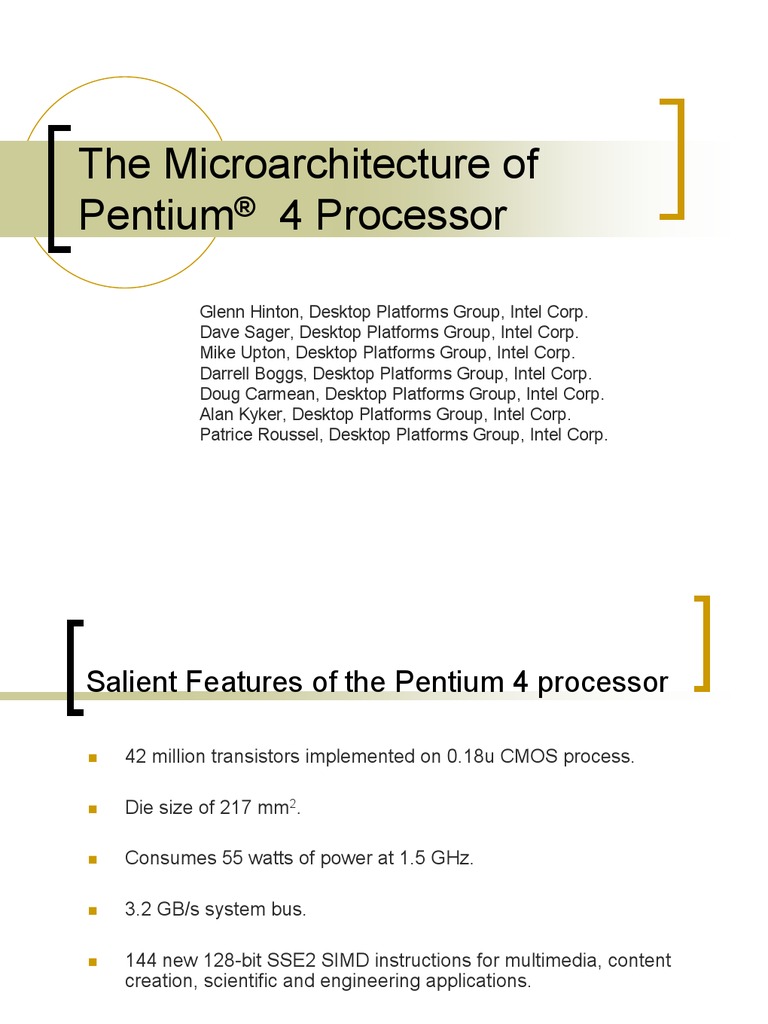 The Microarchitecture of Pentium® 4 Processor

Glenn Hinton, Desktop Platforms Group, Intel Corp.
Dave Sager, Desktop Platforms Group, Intel Corp.
Mike Upton, Desktop Platforms Group, Intel Corp.
Darrell Boggs, Desktop Platforms Group, Intel Corp.
Doug Carmean, Desktop Platforms Group, Intel Corp.
Alan Kyker, Desktop Platforms Group, Intel Corp.
Patrice Roussel, Desktop Platforms Group, Intel Corp.

Salient Features of the Pentium 4 processor

• 42 million transistors implemented on 0.18u CMOS process.

• Die size of 217 $mm^2$.

• Consumes 55 watts of power at 1.5 GHz.

• 3.2 GB/s system bus.

• 144 new 128-bit SSE2 SIMD instructions for multimedia, content creation, scientific and engineering applications.